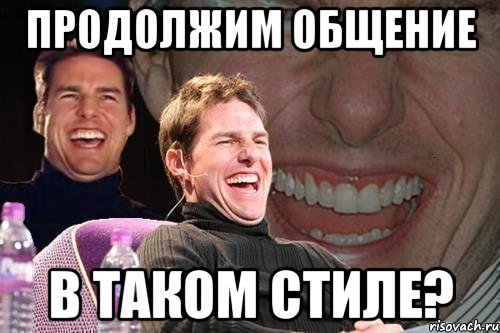 ПРОДОЛЖИМ ОБЩЕНИЕ

В ТАКОМ СТИЛЕ?

risovach.ru